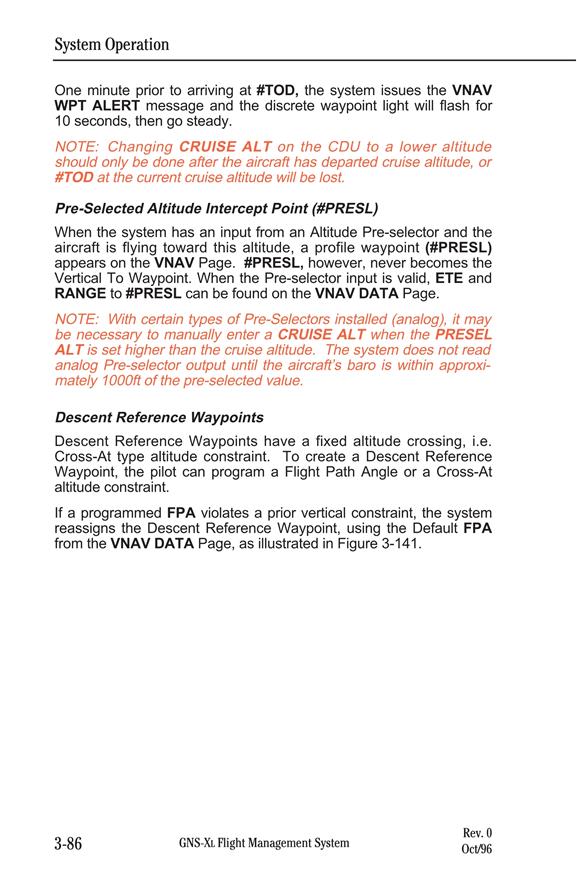 System Operation

One minute prior to arriving at #TOD, the system issues the VNAV WPT ALERT message and the discrete waypoint light will flash for 10 seconds, then go steady.

NOTE: Changing CRUISE ALT on the CDU to a lower altitude should only be done after the aircraft has departed cruise altitude, or #TOD at the current cruise altitude will be lost.

Pre-Selected Altitude Intercept Point (#PRESL)

When the system has an input from an Altitude Pre-selector and the aircraft is flying toward this altitude, a profile waypoint (#PRESL) appears on the VNAV Page. #PRESL, however, never becomes the Vertical To Waypoint. When the Pre-selector input is valid, ETE and RANGE to #PRESL can be found on the VNAV DATA Page.

NOTE: With certain types of Pre-Selectors installed (analog), it may be necessary to manually enter a CRUISE ALT when the PRESEL ALT is set higher than the cruise altitude. The system does not read analog Pre-selector output until the aircraft's baro is within approximately 1000ft of the pre-selected value.

Descent Reference Waypoints

Descent Reference Waypoints have a fixed altitude crossing, i.e. Cross-At type altitude constraint. To create a Descent Reference Waypoint, the pilot can program a Flight Path Angle or a Cross-At altitude constraint.

If a programmed FPA violates a prior vertical constraint, the system reassigns the Descent Reference Waypoint, using the Default FPA from the VNAV DATA Page, as illustrated in Figure 3-141.

3-86 GNS-XL Flight Management System Rev. 0 Oct/96